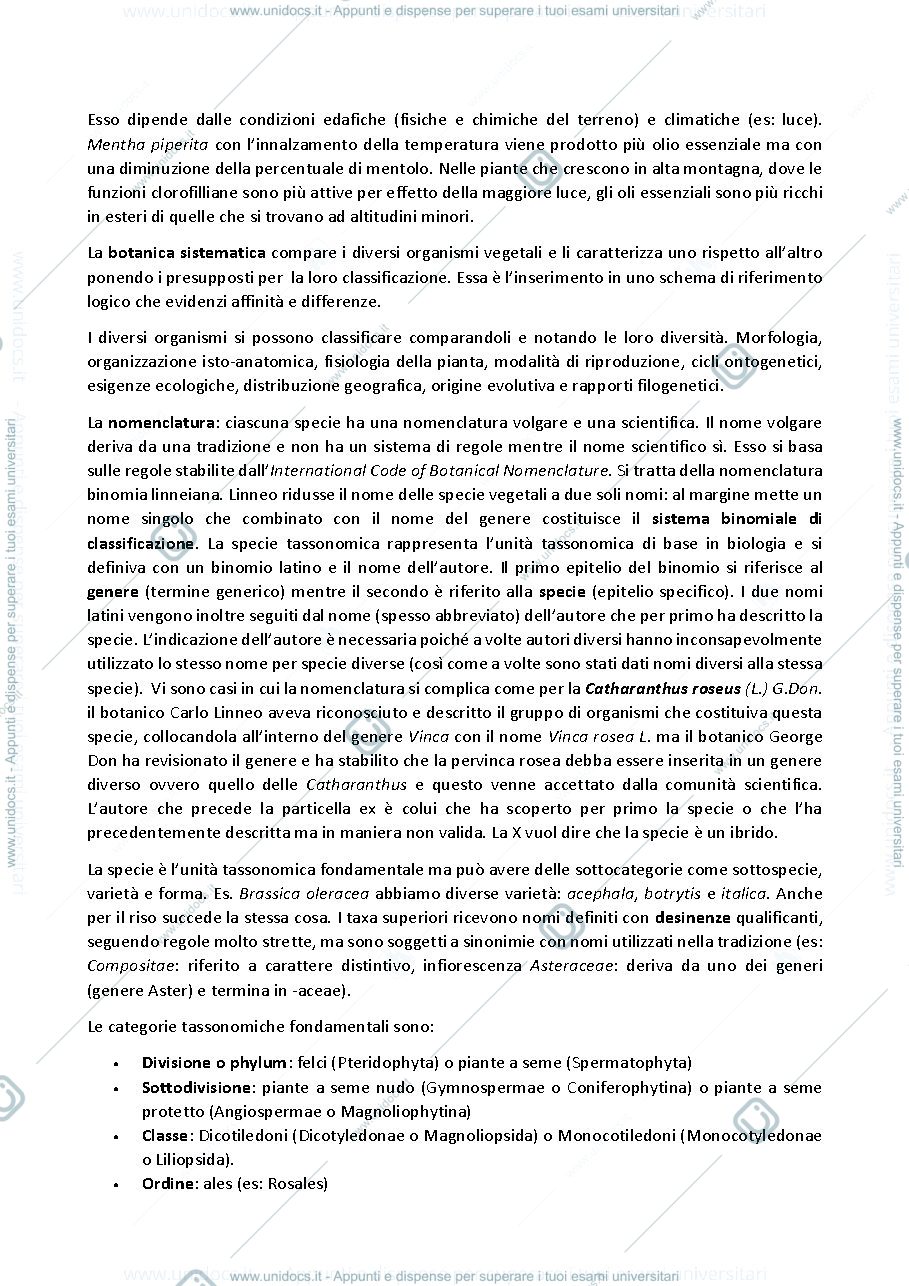 www.unidocs.it - Appunti e dispense per superare i tuoi esami universitari

Esso dipende dalle condizioni edafiche (fisiche e chimiche del terreno) e climatiche (es: luce). Mentha piperita con l'innalzamento della temperatura viene prodotto più olio essenziale ma con una diminuzione della percentuale di mentolo. Nelle piante che crescono in alta montagna, dove le funzioni clorofilliane sono più attive per effetto della maggiore luce, gli oli essenziali sono più ricchi in esteri di quelle che si trovano ad altitudini minori.

La botanica sistematica compare i diversi organismi vegetali e li caratterizza uno rispetto all'altro ponendo i presupposti per la loro classificazione. Essa è l'inserimento in uno schema di riferimento logico che evidenzi affinità e differenze.

I diversi organismi si possono classificare comparandoli e notando le loro diversità. Morfologia, organizzazione isto-anatomica, fisiologia della pianta, modalità di riproduzione, cicli ontogenetici, esigenze ecologiche, distribuzione geografica, origine evolutiva e rapporti filogenetici.

La nomenclatura: ciascuna specie ha una nomenclatura volgare e una scientifica. Il nome volgare deriva da una tradizione e non ha un sistema di regole mentre il nome scientifico sì. Esso si basa sulle regole stabilite dall'International Code of Botanical Nomenclature. Si tratta della nomenclatura binomia linneiana. Linneo ridusse il nome delle specie vegetali a due soli nomi: al margine mette un nome singolo che combinato con il nome del genere costituisce il sistema binomiale di classificazione. La specie tassonomica rappresenta l'unità tassonomica di base in biologia e si definiva con un binomio latino e il nome dell'autore. Il primo epitelio del binomio si riferisce al genere (termine generico) mentre il secondo è riferito alla specie (epitelio specifico). I due nomi latini vengono inoltre seguiti dal nome (spesso abbreviato) dell'autore che per primo ha descritto la specie. L'indicazione dell'autore è necessaria poiché a volte autori diversi hanno inconsapevolmente utilizzato lo stesso nome per specie diverse (così come a volte sono stati dati nomi diversi alla stessa specie). Vi sono casi in cui la nomenclatura si complica come per la Catharanthus roseus (L.) G.Don. il botanico Carlo Linneo aveva riconosciuto e descritto il gruppo di organismi che costituiva questa specie, collocandola all'interno del genere Vinca con il nome Vinca rosea L. ma il botanico George Don ha revisionato il genere e ha stabilito che la pervinca rosea debba essere inserita in un genere diverso ovvero quello delle Catharanthus e questo venne accettato dalla comunità scientifica. L'autore che precede la particella ex è colui che ha scoperto per primo la specie o che l'ha precedentemente descritta ma in maniera non valida. La X vuol dire che la specie è un ibrido.

La specie è l'unità tassonomica fondamentale ma può avere delle sottocategorie come sottospecie, varietà e forma. Es. Brassica oleracea abbiamo diverse varietà: acephala, botrytis e italica. Anche per il riso succede la stessa cosa. I taxa superiori ricevono nomi definiti con desinenze qualificanti, seguendo regole molto strette, ma sono soggetti a sinonimie con nomi utilizzati nella tradizione (es: Compositae: riferito a carattere distintivo, infiorescenza Asteraceae: deriva da uno dei generi (genere Aster) e termina in -aceae).

Le categorie tassonomiche fondamentali sono:

• Divisione o phylum: felci (Pteridophyta) o piante a seme (Spermatophyta)
• Sottodivisione: piante a seme nudo (Gymnospermae o Coniferophytina) o piante a seme protetto (Angiospermae o Magnoliophytina)
• Classe: Dicotiledoni (Dicotyledonae o Magnoliopsida) o Monocotiledoni (Monocotyledonae o Liliopsida).
• Ordine: ales (es: Rosales)

www.unidocs.it - Appunti e dispense per superare i tuoi esami universitari